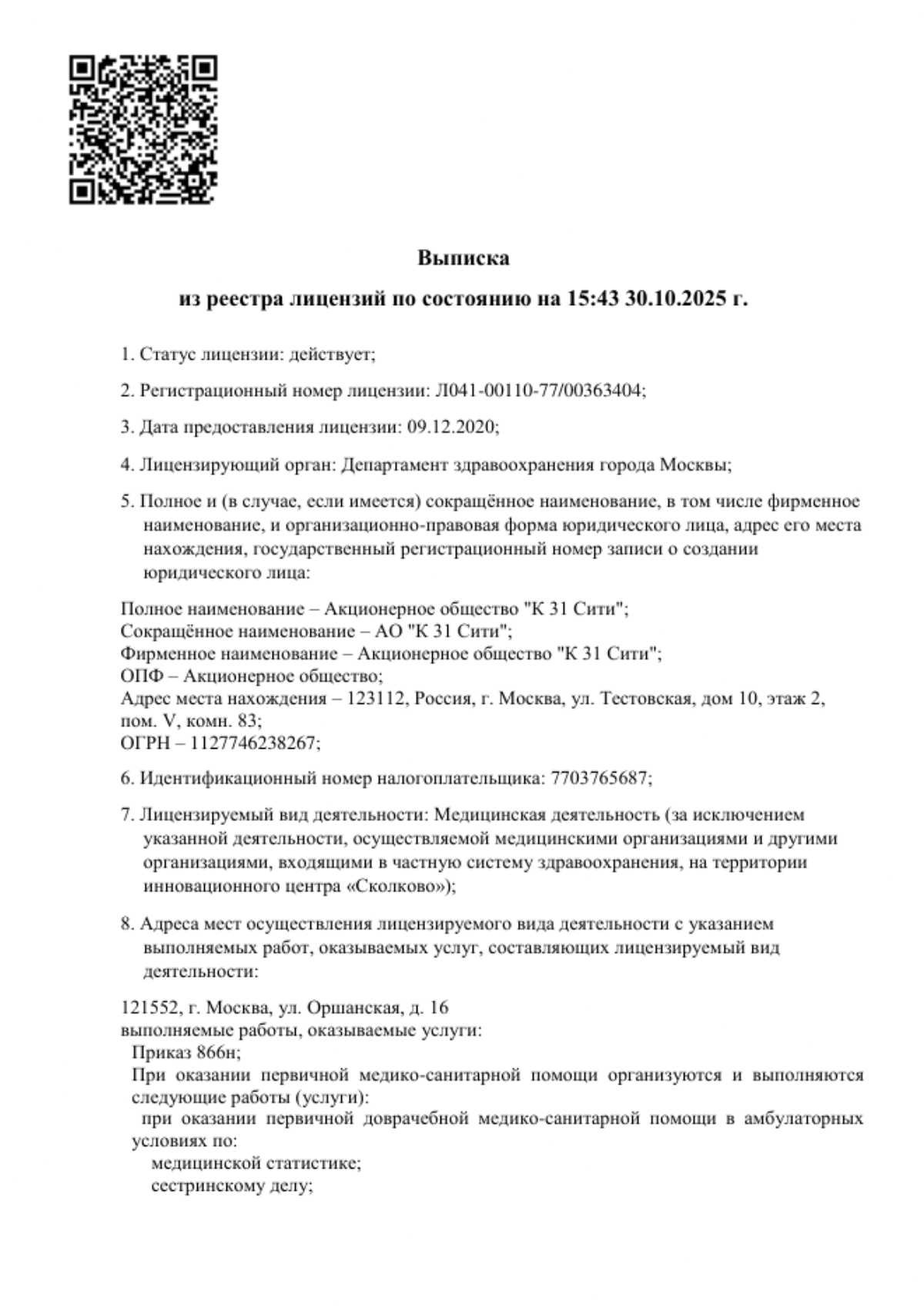 Выписка

из реестра лицензий по состоянию на 15:43 30.10.2025 г.

1. Статус лицензии: действует;

2. Регистрационный номер лицензии: Л041-00110-77/00363404;

3. Дата предоставления лицензии: 09.12.2020;

4. Лицензирующий орган: Департамент здравоохранения города Москвы;

5. Полное и (в случае, если имеется) сокращённое наименование, в том числе фирменное наименование, и организационно-правовая форма юридического лица, адрес его места нахождения, государственный регистрационный номер записи о создании юридического лица:

Полное наименование – Акционерное общество "К 31 Сити";
Сокращённое наименование – АО "К 31 Сити";
Фирменное наименование – Акционерное общество "К 31 Сити";
ОПФ – Акционерное общество;
Адрес места нахождения – 123112, Россия, г. Москва, ул. Тестовская, дом 10, этаж 2, пом. V, комн. 83;
ОГРН – 1127746238267;

6. Идентификационный номер налогоплательщика: 7703765687;

7. Лицензируемый вид деятельности: Медицинская деятельность (за исключением указанной деятельности, осуществляемой медицинскими организациями и другими организациями, входящими в частную систему здравоохранения, на территории инновационного центра «Сколково»);

8. Адреса мест осуществления лицензируемого вида деятельности с указанием выполняемых работ, оказываемых услуг, составляющих лицензируемый вид деятельности:

121552, г. Москва, ул. Оршанская, д. 16
выполняемые работы, оказываемые услуги:
Приказ 866н;
При оказании первичной медико-санитарной помощи организуются и выполняются следующие работы (услуги):
при оказании первичной доврачебной медико-санитарной помощи в амбулаторных условиях по:
медицинской статистике;
сестринскому делу;